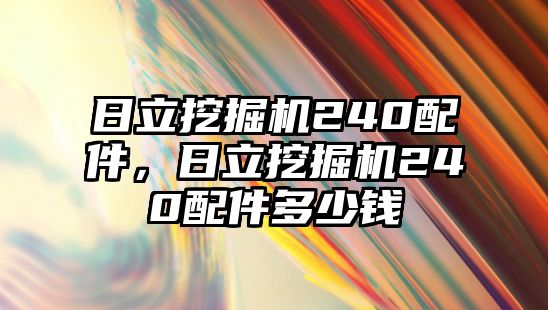 日立挖掘机240配件，日立挖掘机240配件多少钱